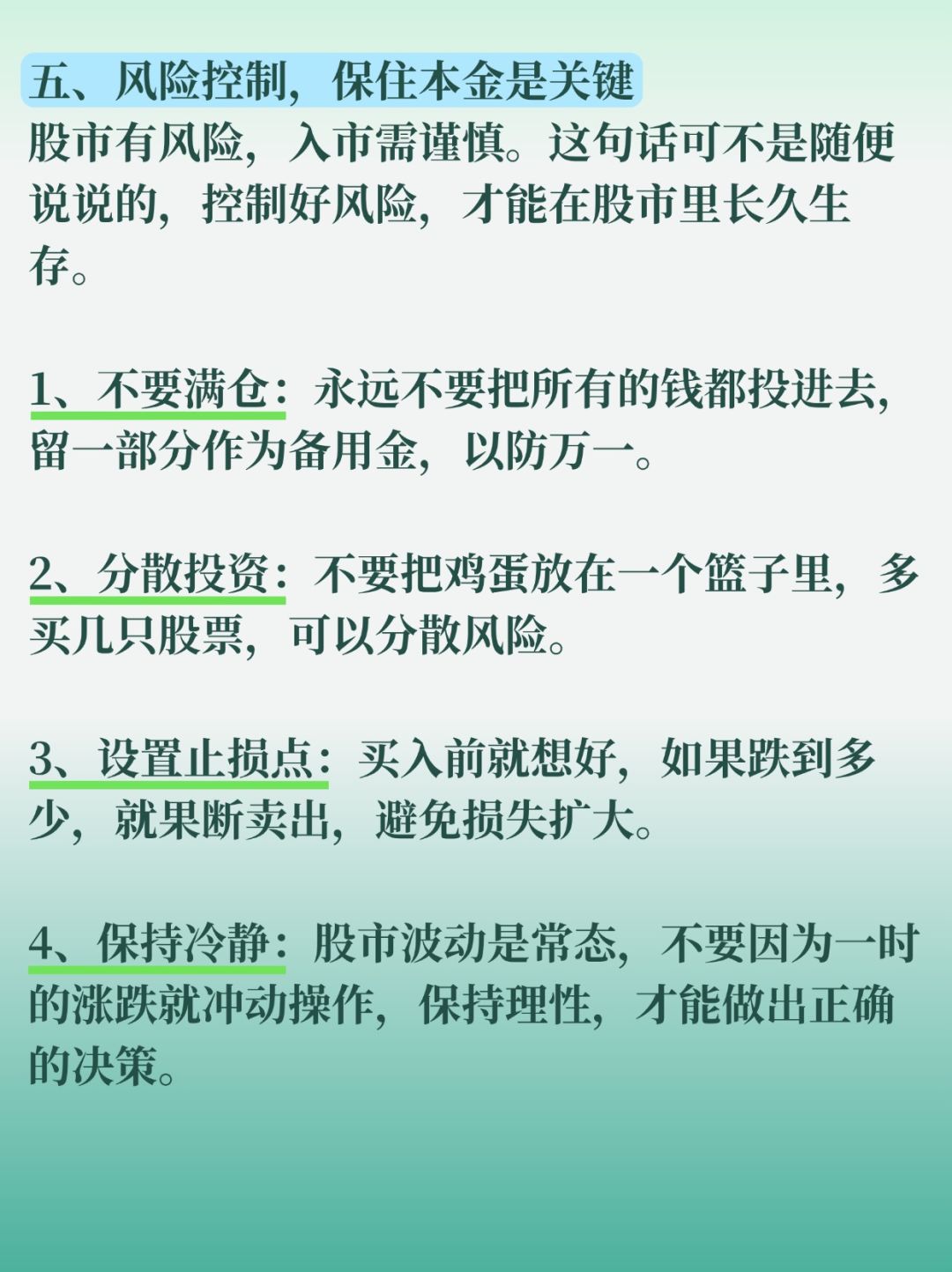 五、风险控制，保住本金是关键

股市有风险，入市需谨慎。这句话可不是随便说说的，控制好风险，才能在股市里长久生存。

1、不要满仓：永远不要把所有的钱都投进去，留一部分作为备用金，以防万一。

2、分散投资：不要把鸡蛋放在一个篮子里，多买几只股票，可以分散风险。

3、设置止损点：买入前就想好，如果跌到多少，就果断卖出，避免损失扩大。

4、保持冷静：股市波动是常态，不要因为一时的涨跌就冲动操作，保持理性，才能做出正确的决策。